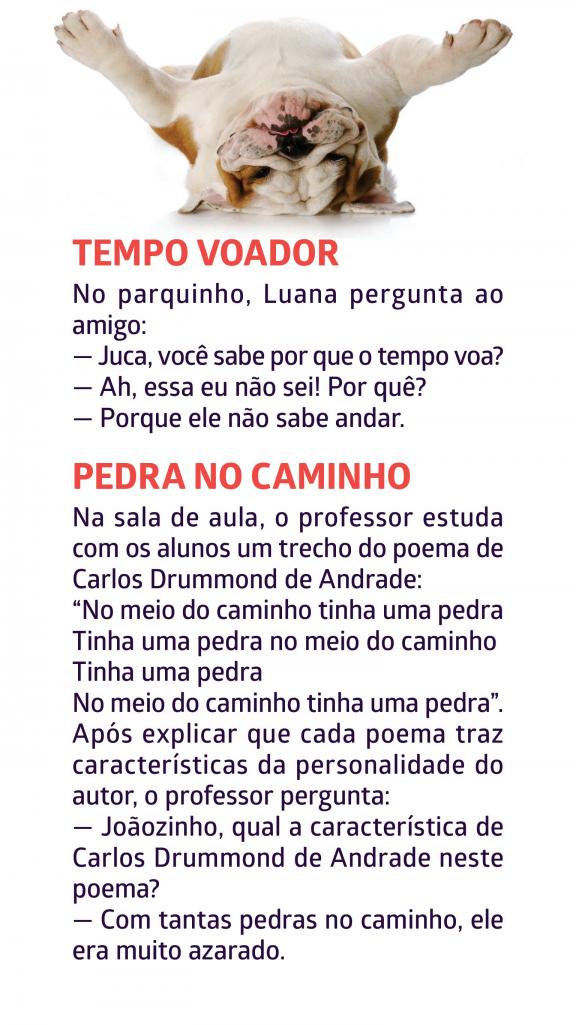 TEMPO VOADOR

No parquinho, Luana pergunta ao amigo:
— Juca, você sabe por que o tempo voa?
— Ah, essa eu não sei! Por quê?
— Porque ele não sabe andar.

PEDRA NO CAMINHO

Na sala de aula, o professor estuda com os alunos um trecho do poema de Carlos Drummond de Andrade:
"No meio do caminho tinha uma pedra
Tinha uma pedra no meio do caminho
Tinha uma pedra
No meio do caminho tinha uma pedra".
Após explicar que cada poema traz características da personalidade do autor, o professor pergunta:
— Joãozinho, qual a característica de Carlos Drummond de Andrade neste poema?
— Com tantas pedras no caminho, ele era muito azarado.